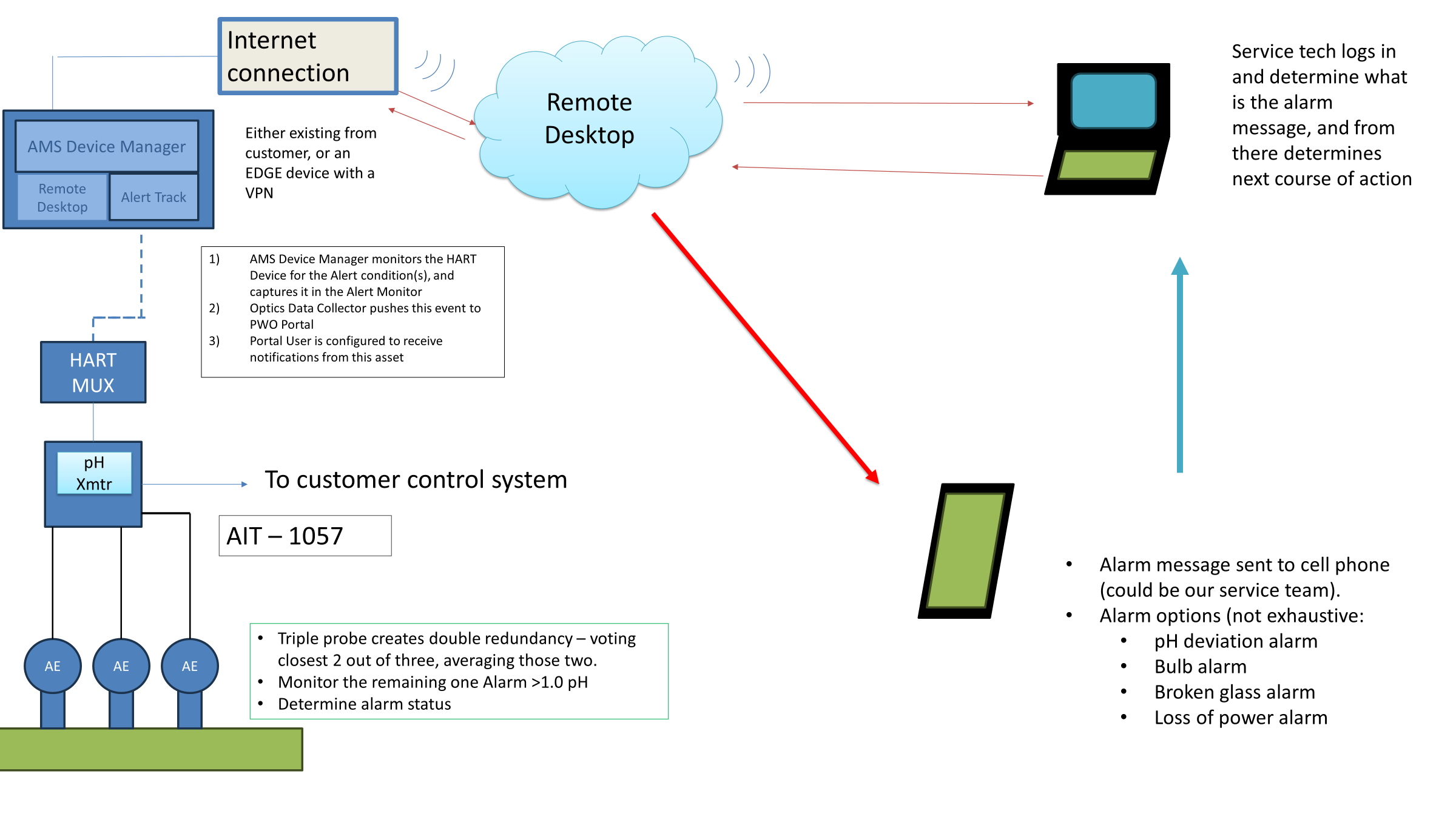 Internet connection

Remote Desktop

Service tech logs in and determine what is the alarm message, and from there determines next course of action

AMS Device Manager

Remote Desktop

Alert Track

Either existing from customer, or an EDGE device with a VPN

1) AMS Device Manager monitors the HART Device for the Alert condition(s), and captures it in the Alert Monitor
2) Optics Data Collector pushes this event to PWO Portal
3) Portal User is configured to receive notifications from this asset

HART MUX

pH Xmtr

To customer control system

AIT – 1057

AE

AE

AE

• Triple probe creates double redundancy – voting closest 2 out of three, averaging those two.
• Monitor the remaining one Alarm >1.0 pH
• Determine alarm status

• Alarm message sent to cell phone (could be our service team).
• Alarm options (not exhaustive:
  • pH deviation alarm
  • Bulb alarm
  • Broken glass alarm
  • Loss of power alarm